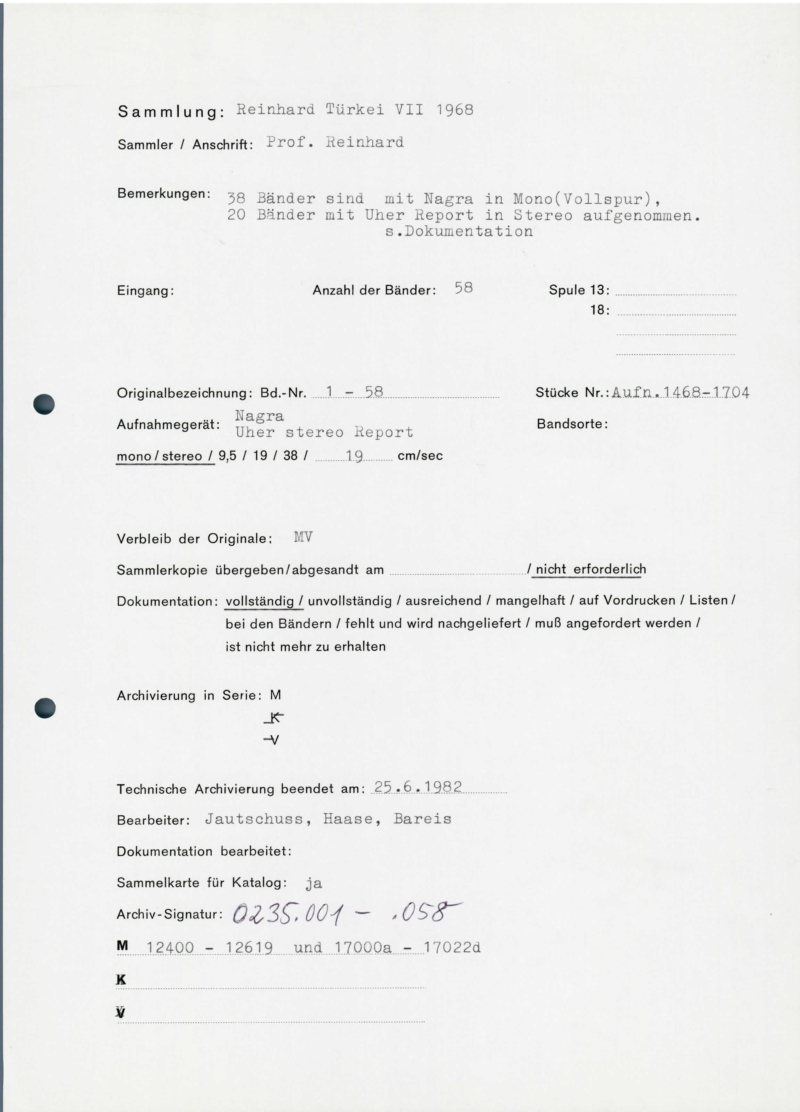 Sammlung: Reinhard Türkei VII 1968

Sammler / Anschrift: Prof. Reinhard

Bemerkungen: 38 Bänder sind mit Nagra in Mono(Vollspur), 20 Bänder mit Uher Report in Stereo aufgenommen. s.Dokumentation

Eingang:

Anzahl der Bänder: 58

Spule 13:
18:

Originalbezeichnung: Bd.-Nr. 1 - 58

Stücke Nr.: Aufn.1468-1704

Aufnahmegerät: Nagra
Uher stereo Report

Bandsorte:

mono / stereo / 9,5 / 19 / 38 / 19 cm/sec

Verbleib der Originale: MV

Sammlerkopie übergeben/abgesandt am / nicht erforderlich

Dokumentation: vollständig / unvollständig / ausreichend / mangelhaft / auf Vordrucken / Listen / bei den Bändern / fehlt und wird nachgeliefert / muß angefordert werden / ist nicht mehr zu erhalten

Archivierung in Serie: M
K
V

Technische Archivierung beendet am: 25.6.1982

Bearbeiter: Jautschuss, Haase, Bareis

Dokumentation bearbeitet:

Sammelkarte für Katalog: ja

Archiv-Signatur: 0235.001 - .058

M 12400 - 12619 und 17000a - 17022d

K

V